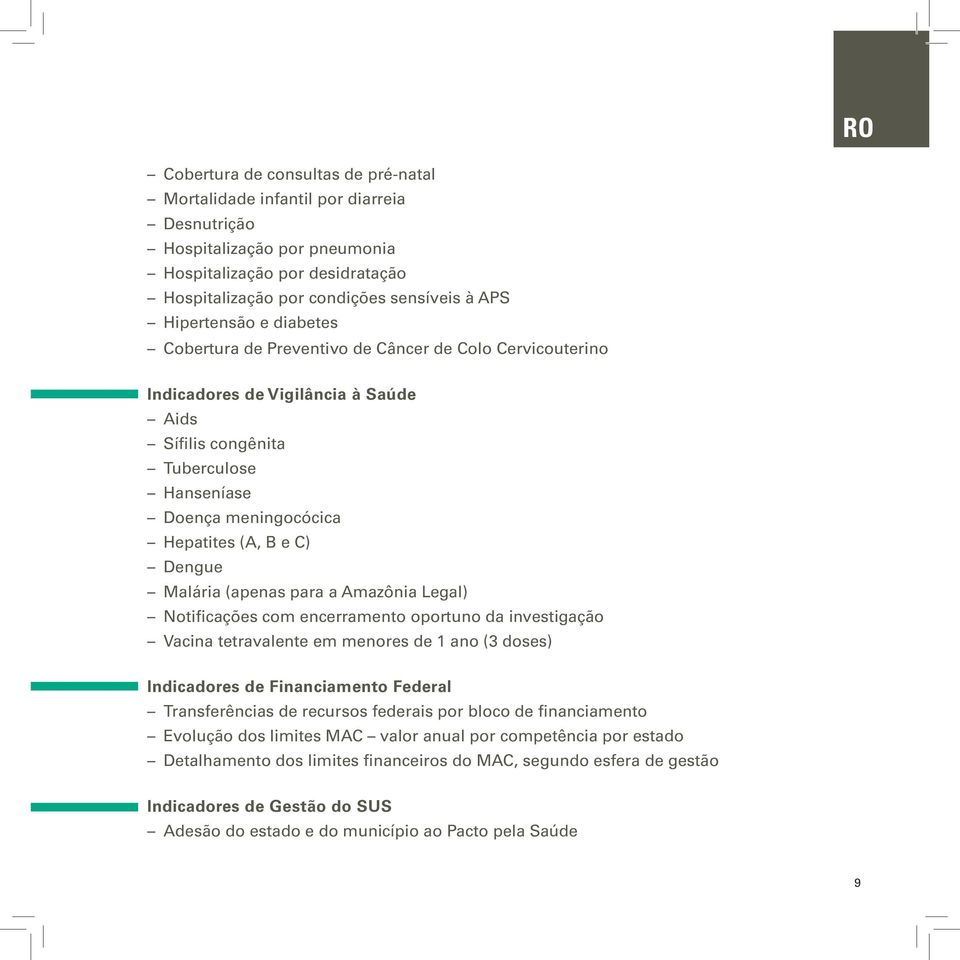 RO

– Cobertura de consultas de pré-natal
– Mortalidade infantil por diarreia
– Desnutrição
– Hospitalização por pneumonia
– Hospitalização por desidratação
– Hospitalização por condições sensíveis à APS
– Hipertensão e diabetes
– Cobertura de Preventivo de Câncer de Colo Cervicouterino

Indicadores de Vigilância à Saúde
– Aids
– Sífilis congênita
– Tuberculose
– Hanseníase
– Doença meningocócica
– Hepatites (A, B e C)
– Dengue
– Malária (apenas para a Amazônia Legal)
– Notificações com encerramento oportuno da investigação
– Vacina tetravalente em menores de 1 ano (3 doses)

Indicadores de Financiamento Federal
– Transferências de recursos federais por bloco de financiamento
– Evolução dos limites MAC – valor anual por competência por estado
– Detalhamento dos limites financeiros do MAC, segundo esfera de gestão

Indicadores de Gestão do SUS
– Adesão do estado e do município ao Pacto pela Saúde

9